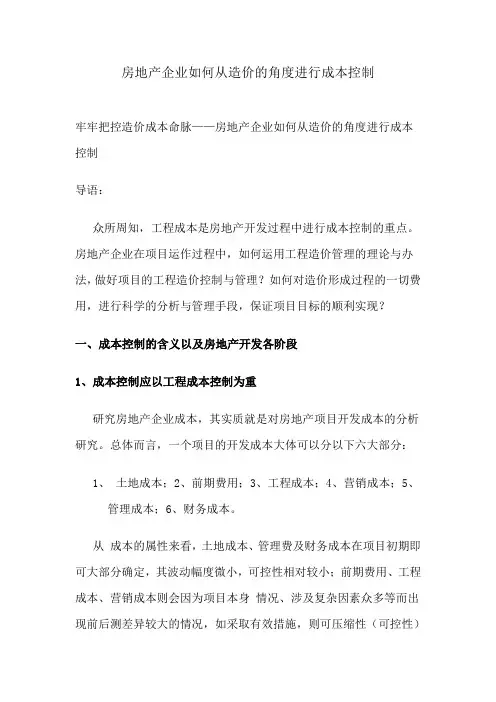 房地产企业如何从造价的角度进行成本控制

牢牢把控造价成本命脉——房地产企业如何从造价的角度进行成本控制

导语：

众所周知，工程成本是房地产开发过程中进行成本控制的重点。房地产企业在项目运作过程中，如何运用工程造价管理的理论与办法，做好项目的工程造价控制与管理？如何对造价形成过程的一切费用，进行科学的分析与管理手段，保证项目目标的顺利实现？

一、成本控制的含义以及房地产开发各阶段

1、成本控制应以工程成本控制为重

研究房地产企业成本，其实质就是对房地产项目开发成本的分析研究。总体而言，一个项目的开发成本大体可以分以下六大部分：

1、 土地成本；2、前期费用；3、工程成本；4、营销成本；5、管理成本；6、财务成本。

从 成本的属性来看，土地成本、管理费及财务成本在项目初期即可大部分确定，其波动幅度微小，可控性相对较小；前期费用、工程成本、营销成本则会因为项目本身 情况、涉及复杂因素众多等而出现前后测差异较大的情况，如采取有效措施，则可压缩性（可控性）